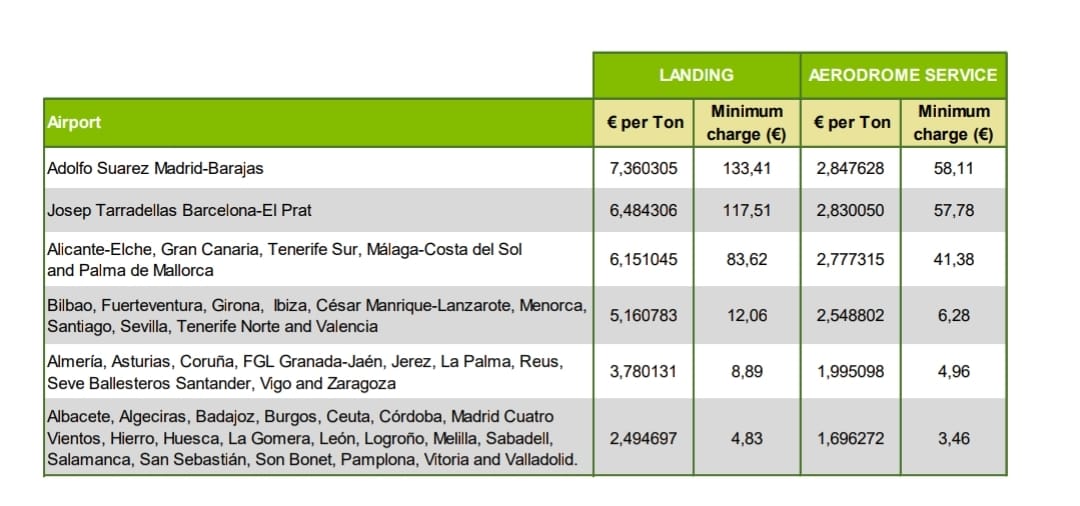 | | LANDING | | AERODROME SERVICE | |
|---|---|---|---|---|
| Airport | € per Ton | Minimum charge (€) | € per Ton | Minimum charge (€) |
| Adolfo Suarez Madrid-Barajas | 7,360305 | 133,41 | 2,847628 | 58,11 |
| Josep Tarradellas Barcelona-El Prat | 6,484306 | 117,51 | 2,830050 | 57,78 |
| Alicante-Elche, Gran Canaria, Tenerife Sur, Málaga-Costa del Sol and Palma de Mallorca | 6,151045 | 83,62 | 2,777315 | 41,38 |
| Bilbao, Fuerteventura, Girona, Ibiza, César Manrique-Lanzarote, Menorca, Santiago, Sevilla, Tenerife Norte and Valencia | 5,160783 | 12,06 | 2,548802 | 6,28 |
| Almería, Asturias, Coruña, FGL Granada-Jaén, Jerez, La Palma, Reus, Seve Ballesteros Santander, Vigo and Zaragoza | 3,780131 | 8,89 | 1,995098 | 4,96 |
| Albacete, Algeciras, Badajoz, Burgos, Ceuta, Córdoba, Madrid Cuatro Vientos, Hierro, Huesca, La Gomera, León, Logroño, Melilla, Sabadell, Salamanca, San Sebastián, Son Bonet, Pamplona, Vitoria and Valladolid. | 2,494697 | 4,83 | 1,696272 | 3,46 |